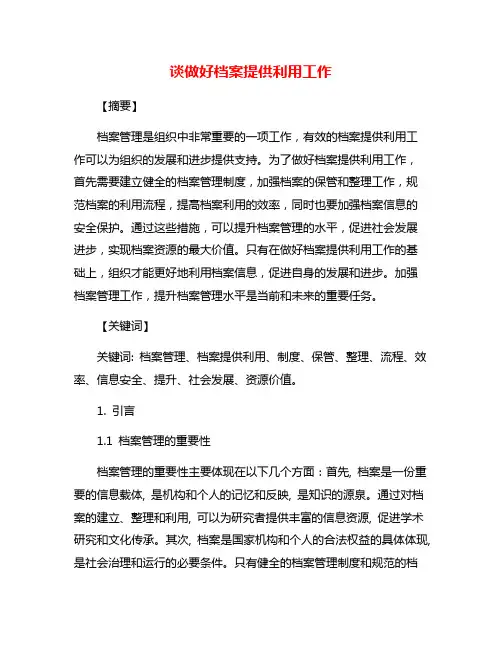 谈做好档案提供利用工作

【摘要】

档案管理是组织中非常重要的一项工作，有效的档案提供利用工作可以为组织的发展和进步提供支持。为了做好档案提供利用工作，首先需要建立健全的档案管理制度，加强档案的保管和整理工作，规范档案的利用流程，提高档案利用的效率，同时也要加强档案信息的安全保护。通过这些措施，可以提升档案管理的水平，促进社会发展进步，实现档案资源的最大价值。只有在做好档案提供利用工作的基础上，组织才能更好地利用档案信息，促进自身的发展和进步。加强档案管理工作，提升档案管理水平是当前和未来的重要任务。

【关键词】

关键词: 档案管理、档案提供利用、制度、保管、整理、流程、效率、信息安全、提升、社会发展、资源价值。

1. 引言

1.1 档案管理的重要性

档案管理的重要性主要体现在以下几个方面：首先, 档案是一份重要的信息载体, 是机构和个人的记忆和反映, 是知识的源泉。通过对档案的建立、整理和利用, 可以为研究者提供丰富的信息资源, 促进学术研究和文化传承。其次, 档案是国家机构和个人的合法权益的具体体现, 是社会治理和运行的必要条件。只有健全的档案管理制度和规范的档